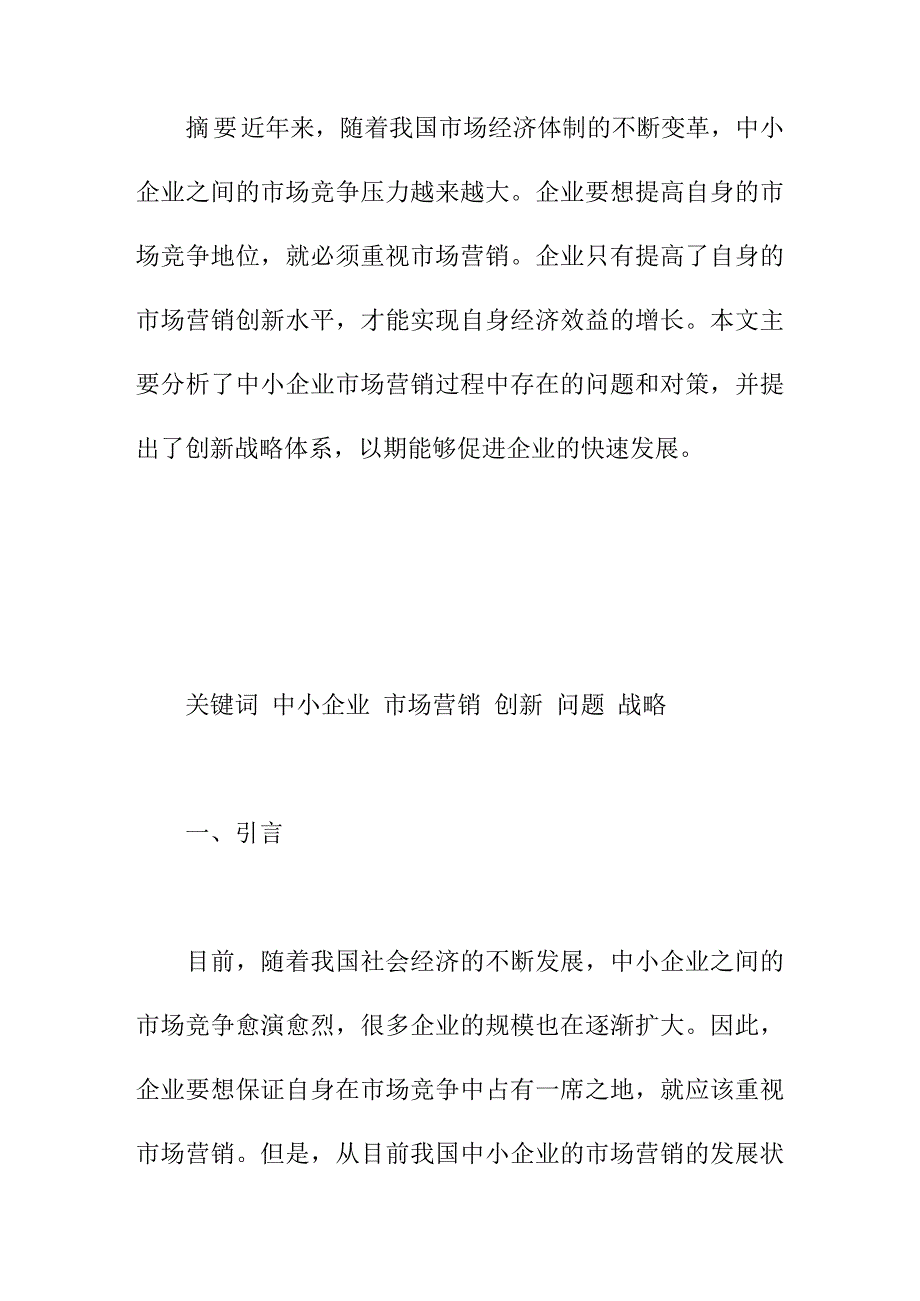 摘要近年来，随着我国市场经济体制的不断变革，中小企业之间的市场竞争压力越来越大。企业要想提高自身的市场竞争地位，就必须重视市场营销。企业只有提高了自身的市场营销创新水平，才能实现自身经济效益的增长。本文主要分析了中小企业市场营销过程中存在的问题和对策，并提出了创新战略体系，以期能够促进企业的快速发展。

关键词 中小企业 市场营销 创新 问题 战略

一、引言

目前，随着我国社会经济的不断发展，中小企业之间的市场竞争愈演愈烈，很多企业的规模也在逐渐扩大。因此，企业要想保证自身在市场竞争中占有一席之地，就应该重视市场营销。但是，从目前我国中小企业的市场营销的发展状